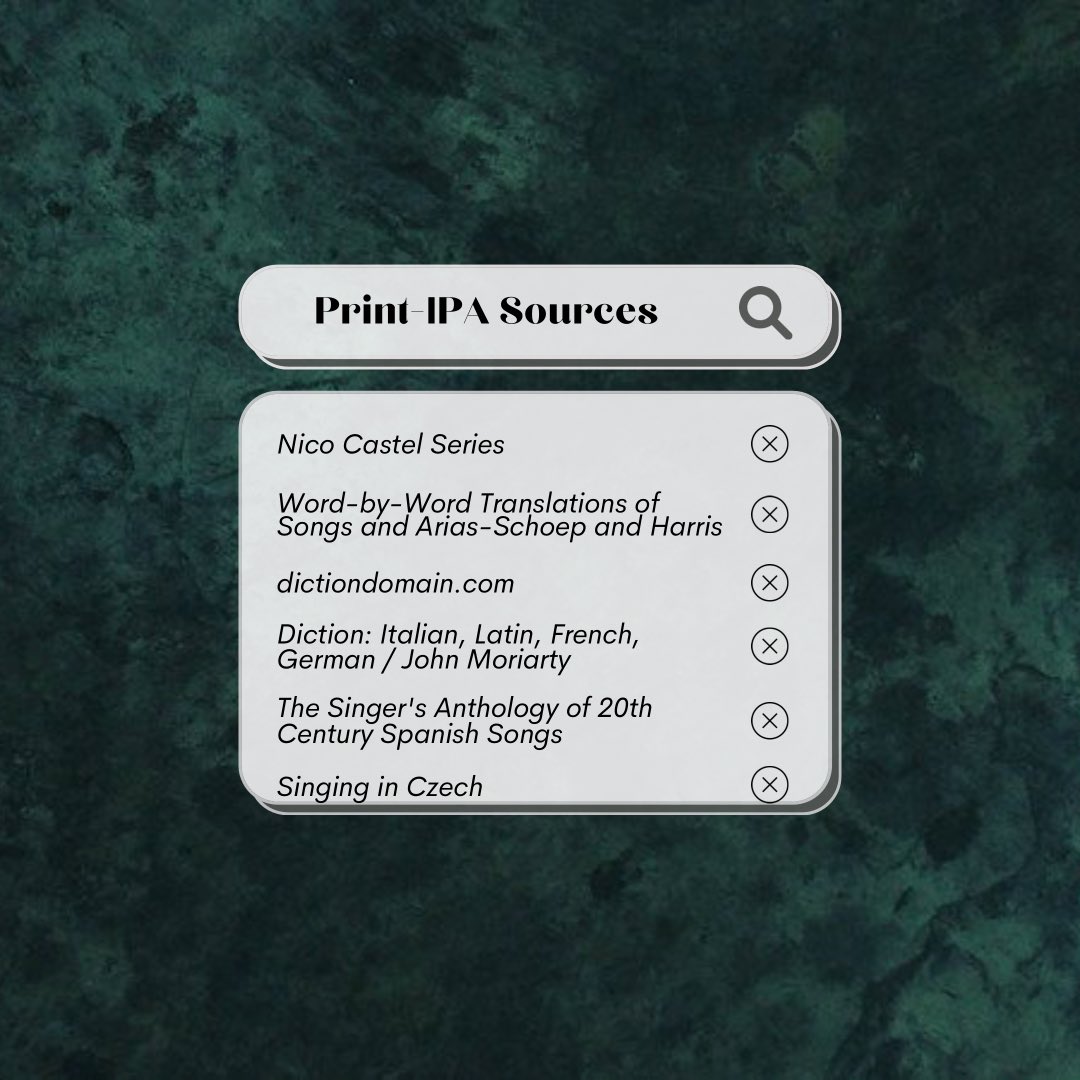 Print-IPA Sources

Nico Castel Series

Word-by-Word Translations of Songs and Arias-Schoep and Harris

dictiondomain.com

Diction: Italian, Latin, French, German / John Moriarty

The Singer's Anthology of 20th Century Spanish Songs

Singing in Czech